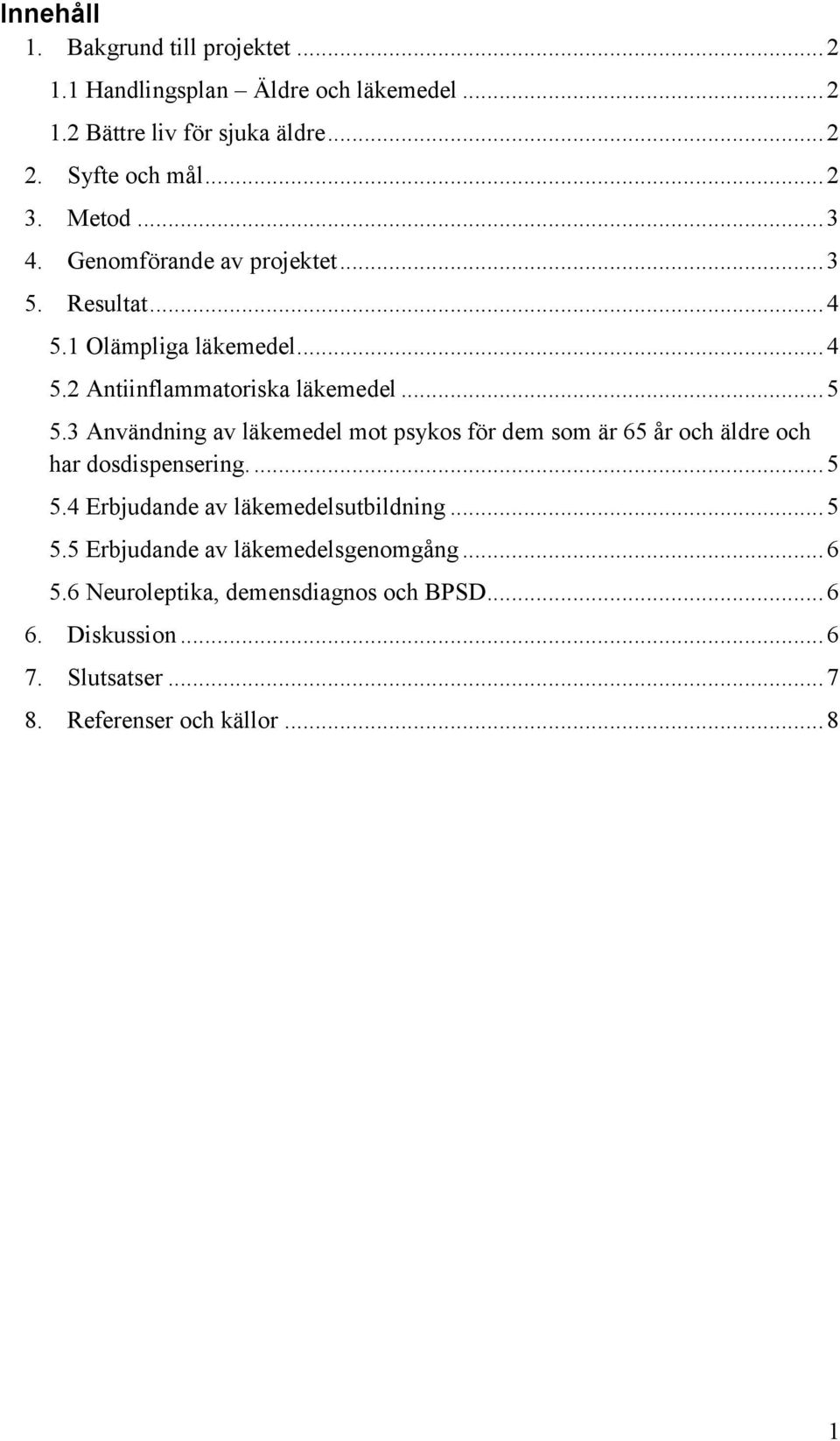 Innehåll

1. Bakgrund till projektet ... 2
1.1 Handlingsplan – Äldre och läkemedel ... 2
1.2 Bättre liv för sjuka äldre ... 2
2. Syfte och mål ... 2
3. Metod ... 3
4. Genomförande av projektet ... 3
5. Resultat ... 4
5.1 Olämpliga läkemedel ... 4
5.2 Antiinflammatoriska läkemedel ... 5
5.3 Användning av läkemedel mot psykos för dem som är 65 år och äldre och har dosdispensering. ... 5
5.4 Erbjudande av läkemedelsutbildning ... 5
5.5 Erbjudande av läkemedelsgenomgång ... 6
5.6 Neuroleptika, demensdiagnos och BPSD ... 6
6. Diskussion ... 6
7. Slutsatser ... 7
8. Referenser och källor ... 8

1